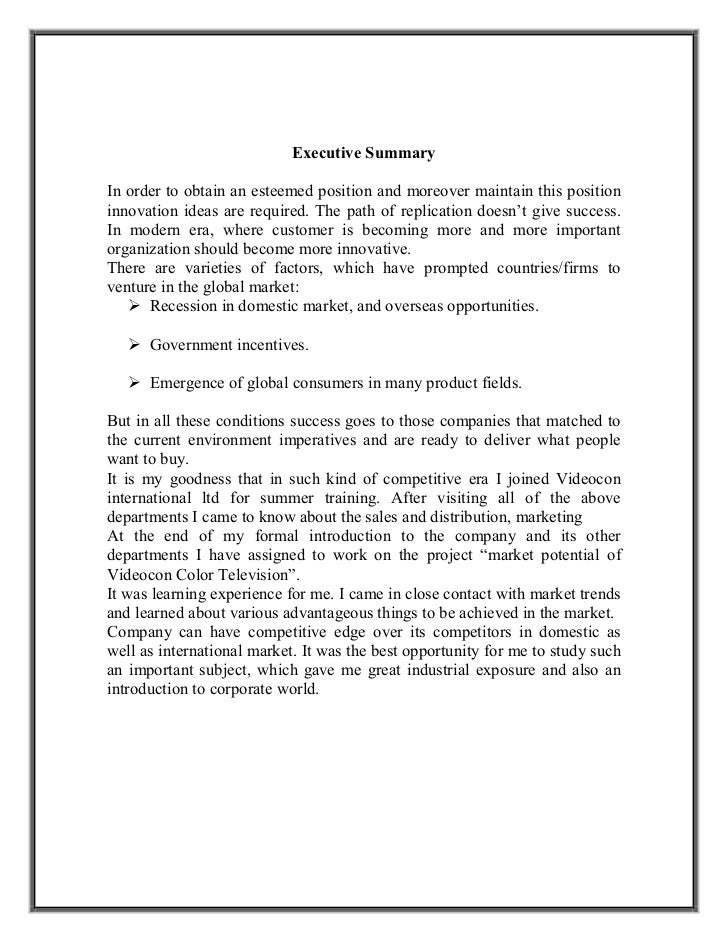 Executive Summary

In order to obtain an esteemed position and moreover maintain this position innovation ideas are required. The path of replication doesn't give success. In modern era, where customer is becoming more and more important organization should become more innovative.
There are varieties of factors, which have prompted countries/firms to venture in the global market:

➢ Recession in domestic market, and overseas opportunities.

➢ Government incentives.

➢ Emergence of global consumers in many product fields.

But in all these conditions success goes to those companies that matched to the current environment imperatives and are ready to deliver what people want to buy.
It is my goodness that in such kind of competitive era I joined Videocon international ltd for summer training. After visiting all of the above departments I came to know about the sales and distribution, marketing
At the end of my formal introduction to the company and its other departments I have assigned to work on the project "market potential of Videocon Color Television".
It was learning experience for me. I came in close contact with market trends and learned about various advantageous things to be achieved in the market.
Company can have competitive edge over its competitors in domestic as well as international market. It was the best opportunity for me to study such an important subject, which gave me great industrial exposure and also an introduction to corporate world.